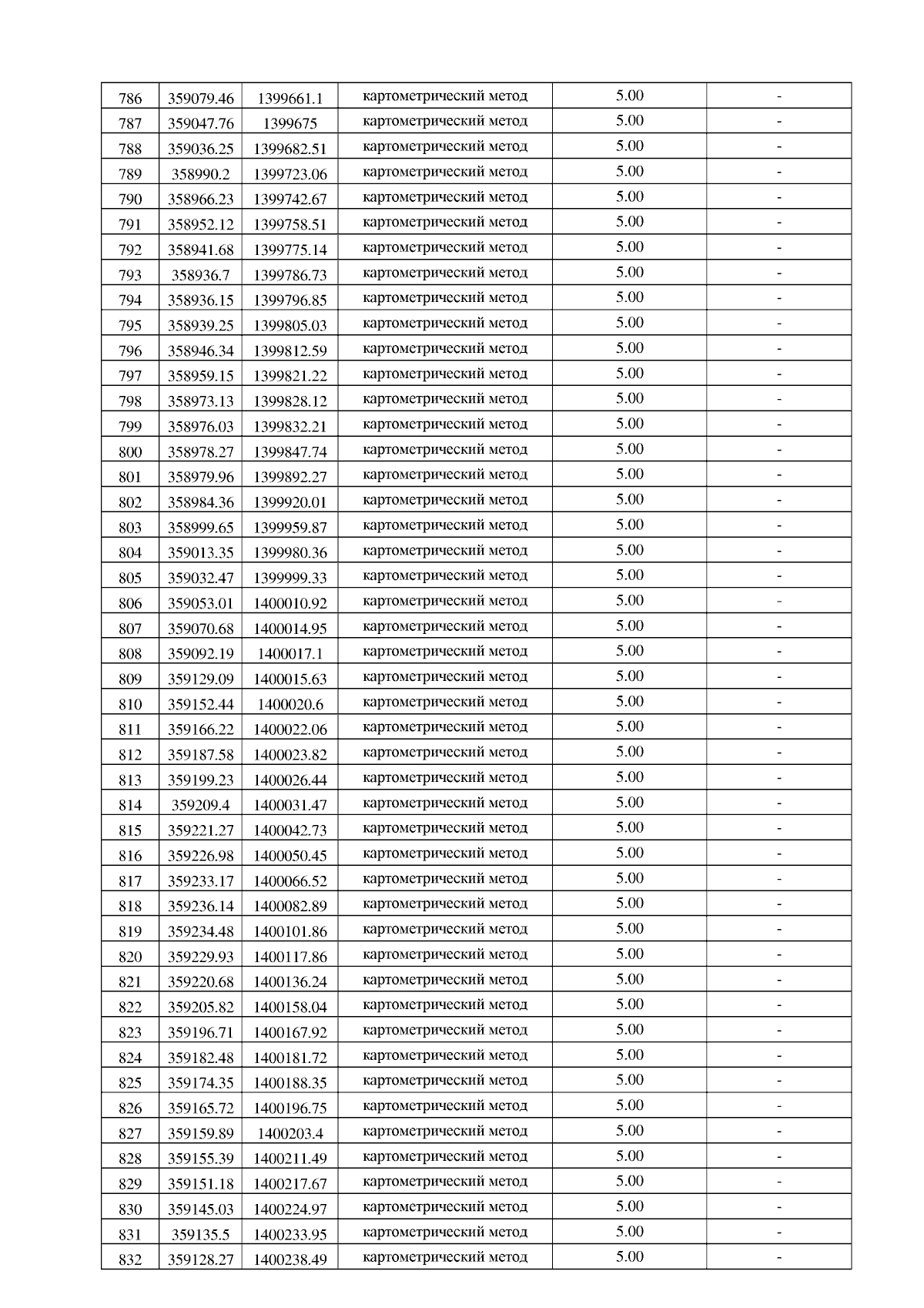 | 786 | 359079.46 | 1399661.1 | картометрический метод | 5.00 | - |
|---|---|---|---|---|---|
| 787 | 359047.76 | 1399675 | картометрический метод | 5.00 | - |
| 788 | 359036.25 | 1399682.51 | картометрический метод | 5.00 | - |
| 789 | 358990.2 | 1399723.06 | картометрический метод | 5.00 | - |
| 790 | 358966.23 | 1399742.67 | картометрический метод | 5.00 | - |
| 791 | 358952.12 | 1399758.51 | картометрический метод | 5.00 | - |
| 792 | 358941.68 | 1399775.14 | картометрический метод | 5.00 | - |
| 793 | 358936.7 | 1399786.73 | картометрический метод | 5.00 | - |
| 794 | 358936.15 | 1399796.85 | картометрический метод | 5.00 | - |
| 795 | 358939.25 | 1399805.03 | картометрический метод | 5.00 | - |
| 796 | 358946.34 | 1399812.59 | картометрический метод | 5.00 | - |
| 797 | 358959.15 | 1399821.22 | картометрический метод | 5.00 | - |
| 798 | 358973.13 | 1399828.12 | картометрический метод | 5.00 | - |
| 799 | 358976.03 | 1399832.21 | картометрический метод | 5.00 | - |
| 800 | 358978.27 | 1399847.74 | картометрический метод | 5.00 | - |
| 801 | 358979.96 | 1399892.27 | картометрический метод | 5.00 | - |
| 802 | 358984.36 | 1399920.01 | картометрический метод | 5.00 | - |
| 803 | 358999.65 | 1399959.87 | картометрический метод | 5.00 | - |
| 804 | 359013.35 | 1399980.36 | картометрический метод | 5.00 | - |
| 805 | 359032.47 | 1399999.33 | картометрический метод | 5.00 | - |
| 806 | 359053.01 | 1400010.92 | картометрический метод | 5.00 | - |
| 807 | 359070.68 | 1400014.95 | картометрический метод | 5.00 | - |
| 808 | 359092.19 | 1400017.1 | картометрический метод | 5.00 | - |
| 809 | 359129.09 | 1400015.63 | картометрический метод | 5.00 | - |
| 810 | 359152.44 | 1400020.6 | картометрический метод | 5.00 | - |
| 811 | 359166.22 | 1400022.06 | картометрический метод | 5.00 | - |
| 812 | 359187.58 | 1400023.82 | картометрический метод | 5.00 | - |
| 813 | 359199.23 | 1400026.44 | картометрический метод | 5.00 | - |
| 814 | 359209.4 | 1400031.47 | картометрический метод | 5.00 | - |
| 815 | 359221.27 | 1400042.73 | картометрический метод | 5.00 | - |
| 816 | 359226.98 | 1400050.45 | картометрический метод | 5.00 | - |
| 817 | 359233.17 | 1400066.52 | картометрический метод | 5.00 | - |
| 818 | 359236.14 | 1400082.89 | картометрический метод | 5.00 | - |
| 819 | 359234.48 | 1400101.86 | картометрический метод | 5.00 | - |
| 820 | 359229.93 | 1400117.86 | картометрический метод | 5.00 | - |
| 821 | 359220.68 | 1400136.24 | картометрический метод | 5.00 | - |
| 822 | 359205.82 | 1400158.04 | картометрический метод | 5.00 | - |
| 823 | 359196.71 | 1400167.92 | картометрический метод | 5.00 | - |
| 824 | 359182.48 | 1400181.72 | картометрический метод | 5.00 | - |
| 825 | 359174.35 | 1400188.35 | картометрический метод | 5.00 | - |
| 826 | 359165.72 | 1400196.75 | картометрический метод | 5.00 | - |
| 827 | 359159.89 | 1400203.4 | картометрический метод | 5.00 | - |
| 828 | 359155.39 | 1400211.49 | картометрический метод | 5.00 | - |
| 829 | 359151.18 | 1400217.67 | картометрический метод | 5.00 | - |
| 830 | 359145.03 | 1400224.97 | картометрический метод | 5.00 | - |
| 831 | 359135.5 | 1400233.95 | картометрический метод | 5.00 | - |
| 832 | 359128.27 | 1400238.49 | картометрический метод | 5.00 | - |